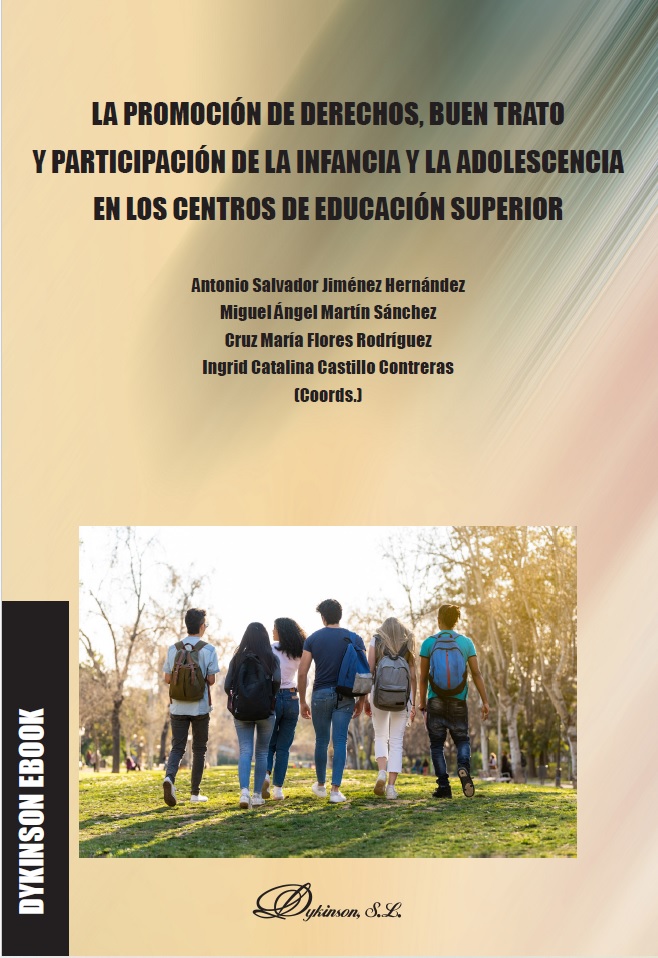 LA PROMOCIÓN DE DERECHOS, BUEN TRATO
Y PARTICIPACIÓN DE LA INFANCIA Y LA ADOLESCENCIA
EN LOS CENTROS DE EDUCACIÓN SUPERIOR

Antonio Salvador Jiménez Hernández
Miguel Ángel Martín Sánchez
Cruz María Flores Rodríguez
Ingrid Catalina Castillo Contreras
(Coords.)

DYKINSON EBOOK

Dykinson, S.L.